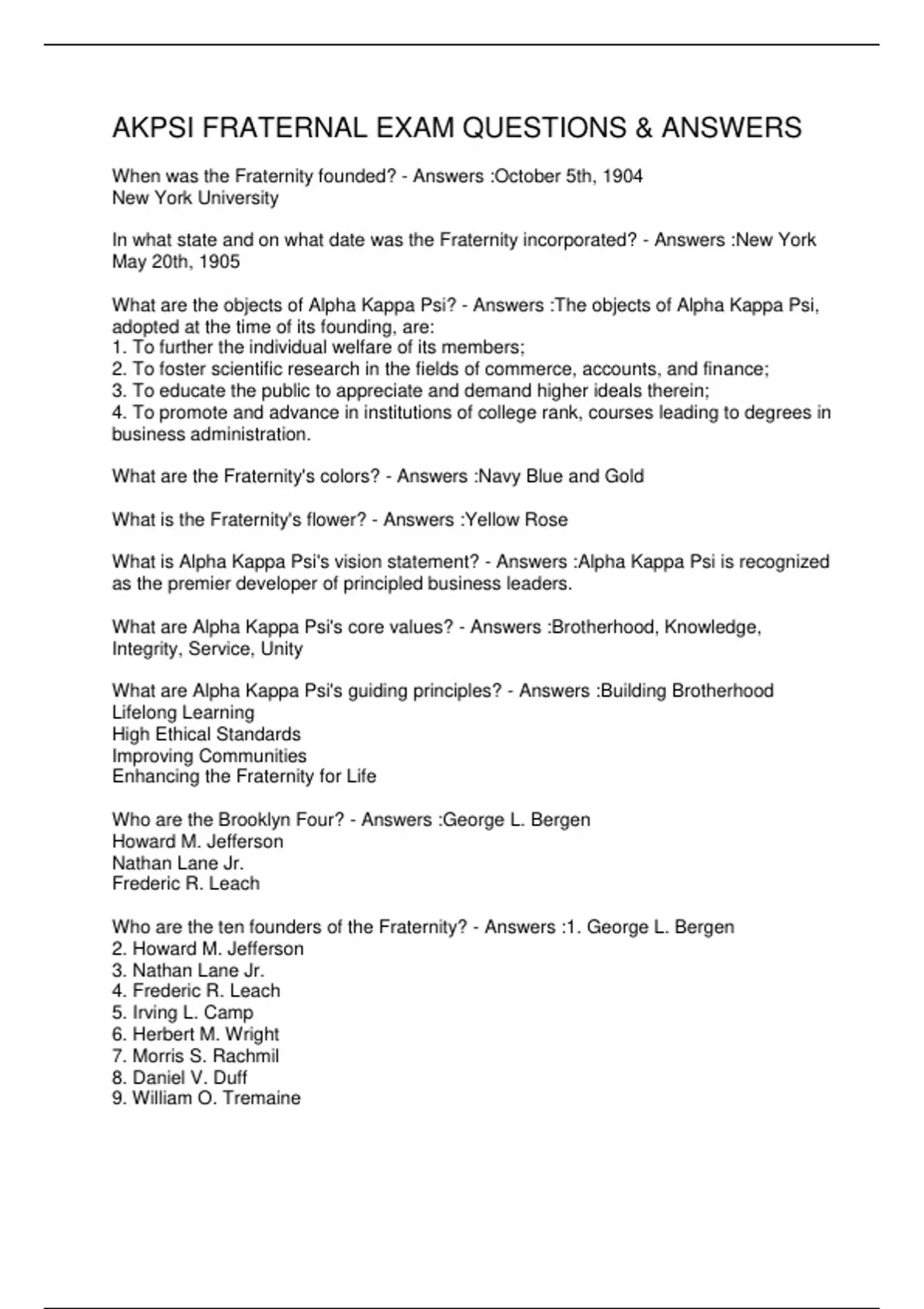 AKPSI FRATERNAL EXAM QUESTIONS & ANSWERS

When was the Fraternity founded? - Answers :October 5th, 1904
New York University

In what state and on what date was the Fraternity incorporated? - Answers :New York
May 20th, 1905

What are the objects of Alpha Kappa Psi? - Answers :The objects of Alpha Kappa Psi, adopted at the time of its founding, are:
1. To further the individual welfare of its members;
2. To foster scientific research in the fields of commerce, accounts, and finance;
3. To educate the public to appreciate and demand higher ideals therein;
4. To promote and advance in institutions of college rank, courses leading to degrees in business administration.

What are the Fraternity's colors? - Answers :Navy Blue and Gold

What is the Fraternity's flower? - Answers :Yellow Rose

What is Alpha Kappa Psi's vision statement? - Answers :Alpha Kappa Psi is recognized as the premier developer of principled business leaders.

What are Alpha Kappa Psi's core values? - Answers :Brotherhood, Knowledge, Integrity, Service, Unity

What are Alpha Kappa Psi's guiding principles? - Answers :Building Brotherhood
Lifelong Learning
High Ethical Standards
Improving Communities
Enhancing the Fraternity for Life

Who are the Brooklyn Four? - Answers :George L. Bergen
Howard M. Jefferson
Nathan Lane Jr.
Frederic R. Leach

Who are the ten founders of the Fraternity? - Answers :1. George L. Bergen
2. Howard M. Jefferson
3. Nathan Lane Jr.
4. Frederic R. Leach
5. Irving L. Camp
6. Herbert M. Wright
7. Morris S. Rachmil
8. Daniel V. Duff
9. William O. Tremaine